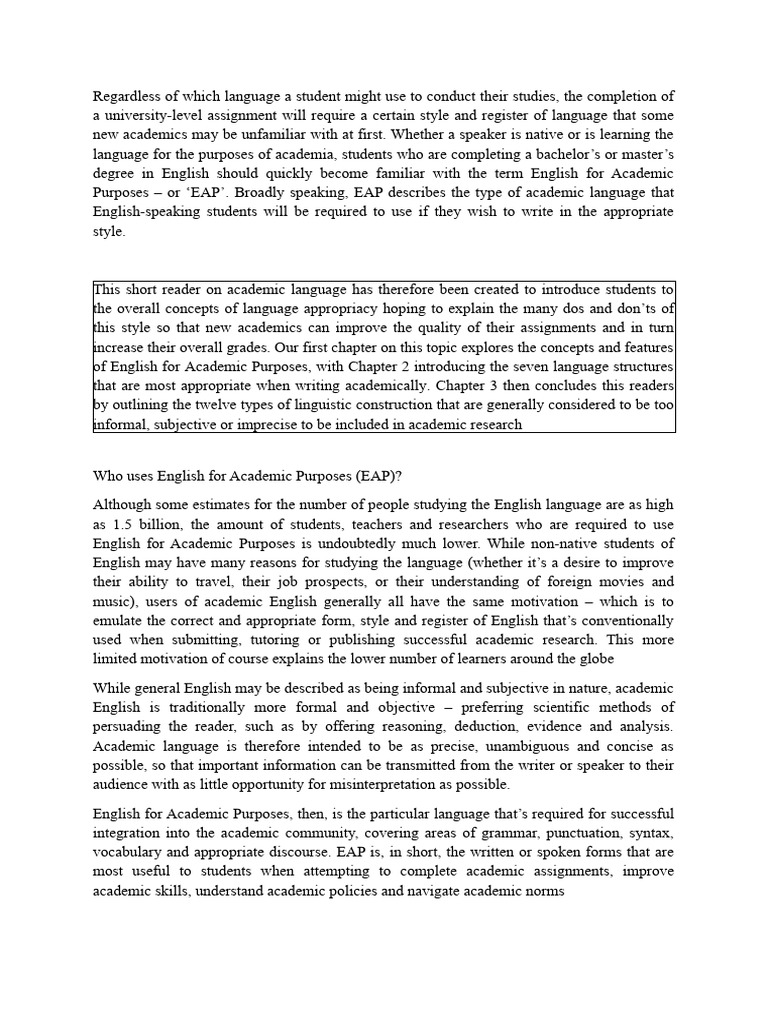 Regardless of which language a student might use to conduct their studies, the completion of a university-level assignment will require a certain style and register of language that some new academics may be unfamiliar with at first. Whether a speaker is native or is learning the language for the purposes of academia, students who are completing a bachelor's or master's degree in English should quickly become familiar with the term English for Academic Purposes – or 'EAP'. Broadly speaking, EAP describes the type of academic language that English-speaking students will be required to use if they wish to write in the appropriate style.

This short reader on academic language has therefore been created to introduce students to the overall concepts of language appropriacy hoping to explain the many dos and don'ts of this style so that new academics can improve the quality of their assignments and in turn increase their overall grades. Our first chapter on this topic explores the concepts and features of English for Academic Purposes, with Chapter 2 introducing the seven language structures that are most appropriate when writing academically. Chapter 3 then concludes this readers by outlining the twelve types of linguistic construction that are generally considered to be too informal, subjective or imprecise to be included in academic research

Who uses English for Academic Purposes (EAP)?

Although some estimates for the number of people studying the English language are as high as 1.5 billion, the amount of students, teachers and researchers who are required to use English for Academic Purposes is undoubtedly much lower. While non-native students of English may have many reasons for studying the language (whether it's a desire to improve their ability to travel, their job prospects, or their understanding of foreign movies and music), users of academic English generally all have the same motivation – which is to emulate the correct and appropriate form, style and register of English that's conventionally used when submitting, tutoring or publishing successful academic research. This more limited motivation of course explains the lower number of learners around the globe

While general English may be described as being informal and subjective in nature, academic English is traditionally more formal and objective – preferring scientific methods of persuading the reader, such as by offering reasoning, deduction, evidence and analysis. Academic language is therefore intended to be as precise, unambiguous and concise as possible, so that important information can be transmitted from the writer or speaker to their audience with as little opportunity for misinterpretation as possible.

English for Academic Purposes, then, is the particular language that's required for successful integration into the academic community, covering areas of grammar, punctuation, syntax, vocabulary and appropriate discourse. EAP is, in short, the written or spoken forms that are most useful to students when attempting to complete academic assignments, improve academic skills, understand academic policies and navigate academic norms